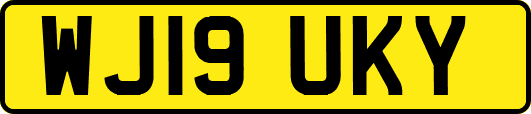 WJ19 UKY